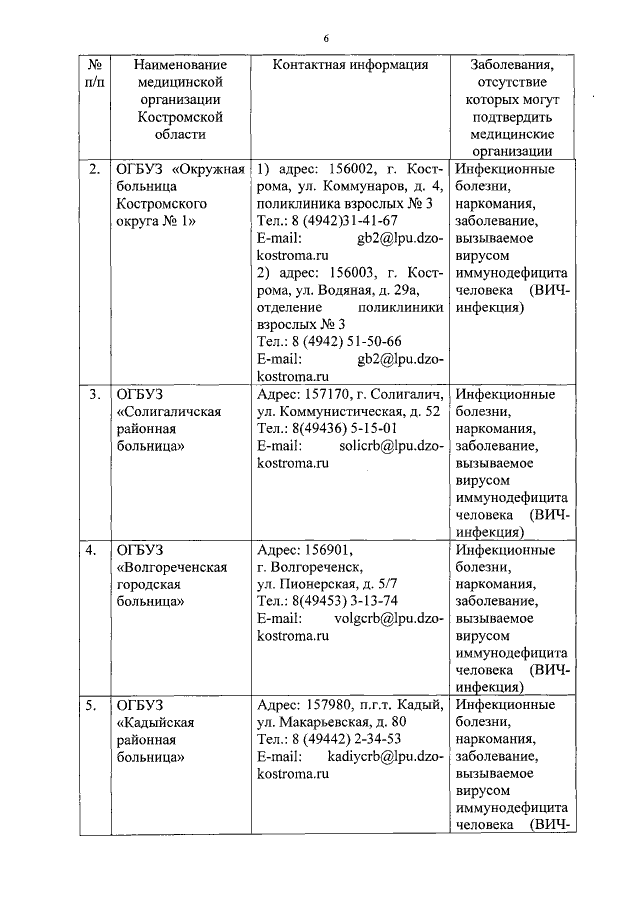 6

| № п/п | Наименование медицинской организации Костромской области | Контактная информация | Заболевания, отсутствие которых могут подтвердить медицинские организации |
|---|---|---|---|
| 2. | ОГБУЗ «Окружная больница Костромского округа № 1» | 1) адрес: 156002, г. Кострома, ул. Коммунаров, д. 4, поликлиника взрослых № 3 Тел.: 8 (4942)31-41-67 E-mail: gb2@lpu.dzo-kostroma.ru 2) адрес: 156003, г. Кострома, ул. Водяная, д. 29а, отделение поликлиники взрослых № 3 Тел.: 8 (4942) 51-50-66 E-mail: gb2@lpu.dzo-kostroma.ru | Инфекционные болезни, наркомания, заболевание, вызываемое вирусом иммунодефицита человека (ВИЧ-инфекция) |
| 3. | ОГБУЗ «Солигаличская районная больница» | Адрес: 157170, г. Солигалич, ул. Коммунистическая, д. 52 Тел.: 8(49436) 5-15-01 E-mail: solicrb@lpu.dzo-kostroma.ru | Инфекционные болезни, наркомания, заболевание, вызываемое вирусом иммунодефицита человека (ВИЧ-инфекция) |
| 4. | ОГБУЗ «Волгореченская городская больница» | Адрес: 156901, г. Волгореченск, ул. Пионерская, д. 5/7 Тел.: 8(49453) 3-13-74 E-mail: volgcrb@lpu.dzo-kostroma.ru | Инфекционные болезни, наркомания, заболевание, вызываемое вирусом иммунодефицита человека (ВИЧ-инфекция) |
| 5. | ОГБУЗ «Кадыйская районная больница» | Адрес: 157980, п.г.т. Кадый, ул. Макарьевская, д. 80 Тел.: 8 (49442) 2-34-53 E-mail: kadiycrb@lpu.dzo-kostroma.ru | Инфекционные болезни, наркомания, заболевание, вызываемое вирусом иммунодефицита человека (ВИЧ- |